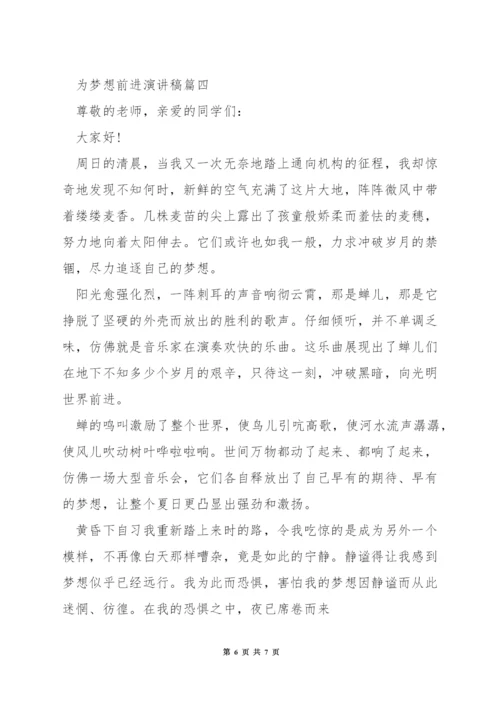 为梦想前进演讲稿篇四

尊敬的老师，亲爱的同学们：

大家好！

周日的清晨，当我又一次无奈地踏上通向机构的征程，我却惊奇地发现不知何时，新鲜的空气充满了这片大地，阵阵微风中带着缕缕麦香。几株麦苗的尖上露出了孩童般娇柔而羞怯的麦穗，努力地向着太阳伸去。它们或许也如我一般，力求冲破岁月的禁锢，尽力追逐自己的梦想。

阳光愈强化烈，一阵刺耳的声音响彻云霄，那是蝉儿，那是它挣脱了坚硬的外壳而放出的胜利的歌声。仔细倾听，并不单调乏味，仿佛就是音乐家在演奏欢快的乐曲。这乐曲展现出了蝉儿们在地下不知多少个岁月的艰辛，只待这一刻，冲破黑暗，向光明世界前进。

蝉的鸣叫激励了整个世界，使鸟儿引吭高歌，使河水流声潺潺，使风儿吹动树叶哗啦啦响。世间万物都动了起来、都响了起来，仿佛一场大型音乐会，它们各自释放出了自己早有的期待、早有的梦想，让整个夏日更凸显出强劲和激扬。

黄昏下自习我重新踏上来时的路，令我吃惊的是成为另外一个模样，不再像白天那样嘈杂，竟是如此的宁静。静谧得让我感到梦想似乎已经远行。我为此而恐惧，害怕我的梦想因静谧而从此迷惘、彷徨。在我的恐惧之中，夜已席卷而来

第 6 页 共 7 页